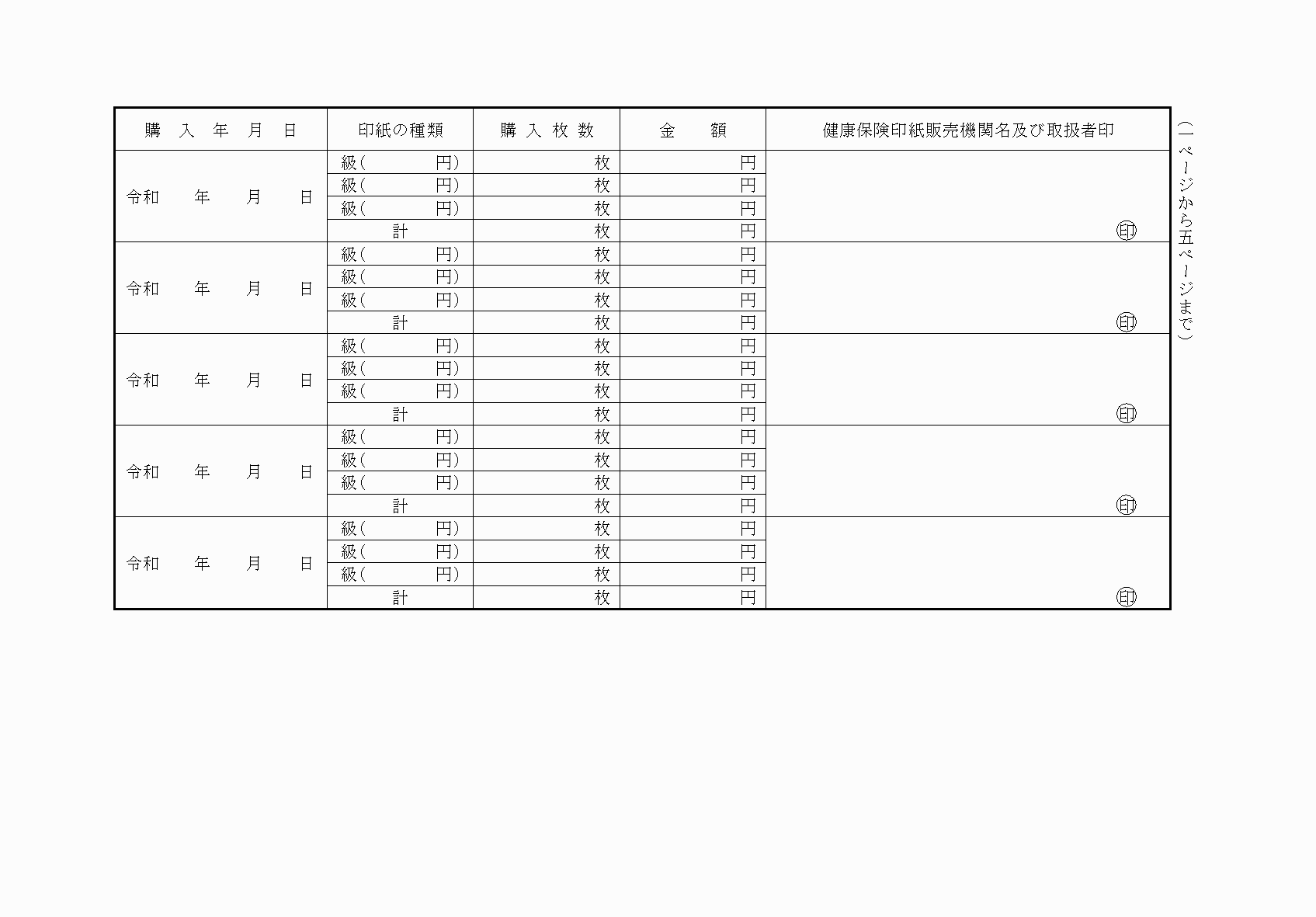 | 購入年月日 | 印紙の種類 | 購入枚数 | 金額 | 健康保険印紙販売機関名及び取扱者印 |
|---|---|---|---|---|
| 令和 年 月 日 | 級( 円) | 枚 | 円 | ㊞ |
| | 級( 円) | 枚 | 円 | |
| | 級( 円) | 枚 | 円 | |
| | 計 | 枚 | 円 | |
| 令和 年 月 日 | 級( 円) | 枚 | 円 | ㊞ |
| | 級( 円) | 枚 | 円 | |
| | 級( 円) | 枚 | 円 | |
| | 計 | 枚 | 円 | |
| 令和 年 月 日 | 級( 円) | 枚 | 円 | ㊞ |
| | 級( 円) | 枚 | 円 | |
| | 級( 円) | 枚 | 円 | |
| | 計 | 枚 | 円 | |
| 令和 年 月 日 | 級( 円) | 枚 | 円 | ㊞ |
| | 級( 円) | 枚 | 円 | |
| | 級( 円) | 枚 | 円 | |
| | 計 | 枚 | 円 | |
| 令和 年 月 日 | 級( 円) | 枚 | 円 | ㊞ |
| | 級( 円) | 枚 | 円 | |
| | 級( 円) | 枚 | 円 | |
| | 計 | 枚 | 円 | |

(一ページから五ページまで)